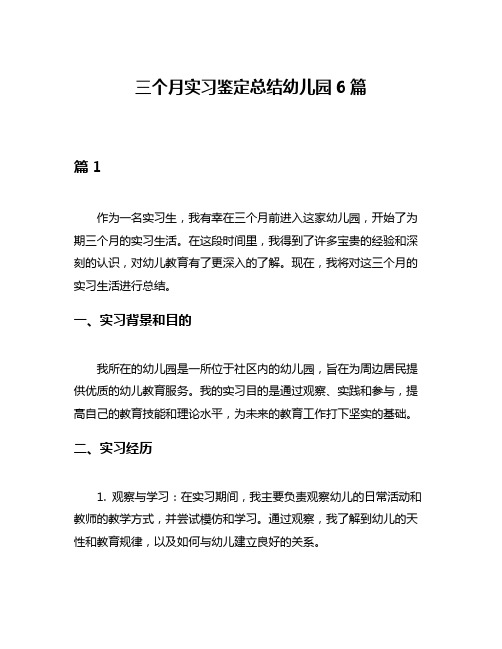 三个月实习鉴定总结幼儿园 6 篇

篇 1

作为一名实习生，我有幸在三个月前进入这家幼儿园，开始了为期三个月的实习生活。在这段时间里，我得到了许多宝贵的经验和深刻的认识，对幼儿教育有了更深入的了解。现在，我将对这三个月的实习生活进行总结。

一、实习背景和目的

我所在的幼儿园是一所位于社区内的幼儿园，旨在为周边居民提供优质的幼儿教育服务。我的实习目的是通过观察、实践和参与，提高自己的教育技能和理论水平，为未来的教育工作打下坚实的基础。

二、实习经历

1. 观察与学习：在实习期间，我主要负责观察幼儿的日常活动和教师的教学方式，并尝试模仿和学习。通过观察，我了解到幼儿的天性和教育规律，以及如何与幼儿建立良好的关系。